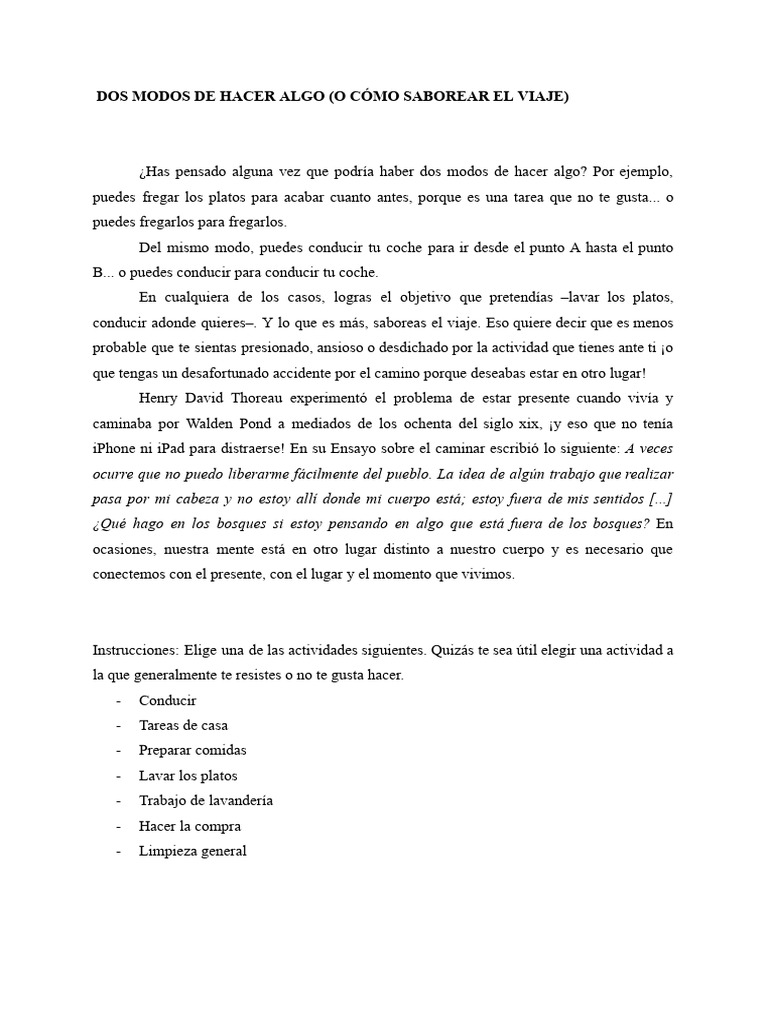 DOS MODOS DE HACER ALGO (O CÓMO SABOREAR EL VIAJE)

¿Has pensado alguna vez que podría haber dos modos de hacer algo? Por ejemplo, puedes fregar los platos para acabar cuanto antes, porque es una tarea que no te gusta... o puedes fregarlos para fregarlos.

Del mismo modo, puedes conducir tu coche para ir desde el punto A hasta el punto B... o puedes conducir para conducir tu coche.

En cualquiera de los casos, logras el objetivo que pretendías –lavar los platos, conducir adonde quieres–. Y lo que es más, saboreas el viaje. Eso quiere decir que es menos probable que te sientas presionado, ansioso o desdichado por la actividad que tienes ante ti ¡o que tengas un desafortunado accidente por el camino porque deseabas estar en otro lugar!

Henry David Thoreau experimentó el problema de estar presente cuando vivía y caminaba por Walden Pond a mediados de los ochenta del siglo xix, ¡y eso que no tenía iPhone ni iPad para distraerse! En su Ensayo sobre el caminar escribió lo siguiente: A veces ocurre que no puedo liberarme fácilmente del pueblo. La idea de algún trabajo que realizar pasa por mi cabeza y no estoy allí donde mi cuerpo está; estoy fuera de mis sentidos [...] ¿Qué hago en los bosques si estoy pensando en algo que está fuera de los bosques? En ocasiones, nuestra mente está en otro lugar distinto a nuestro cuerpo y es necesario que conectemos con el presente, con el lugar y el momento que vivimos.

Instrucciones: Elige una de las actividades siguientes. Quizás te sea útil elegir una actividad a la que generalmente te resistes o no te gusta hacer.
- Conducir
- Tareas de casa
- Preparar comidas
- Lavar los platos
- Trabajo de lavandería
- Hacer la compra
- Limpieza general